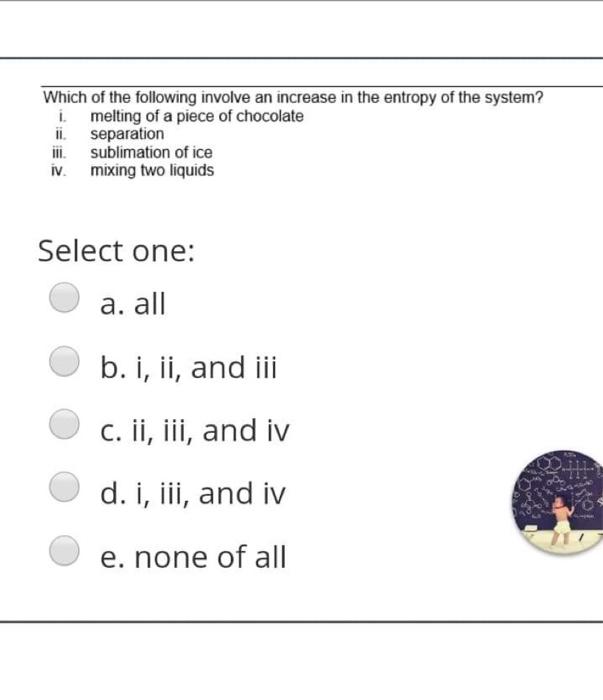 Which of the following involve an increase in the entropy of the system?
i. melting of a piece of chocolate
ii. separation
iii. sublimation of ice
iv. mixing two liquids

Select one:

a. all

b. i, ii, and iii

c. ii, iii, and iv

d. i, iii, and iv

e. none of all